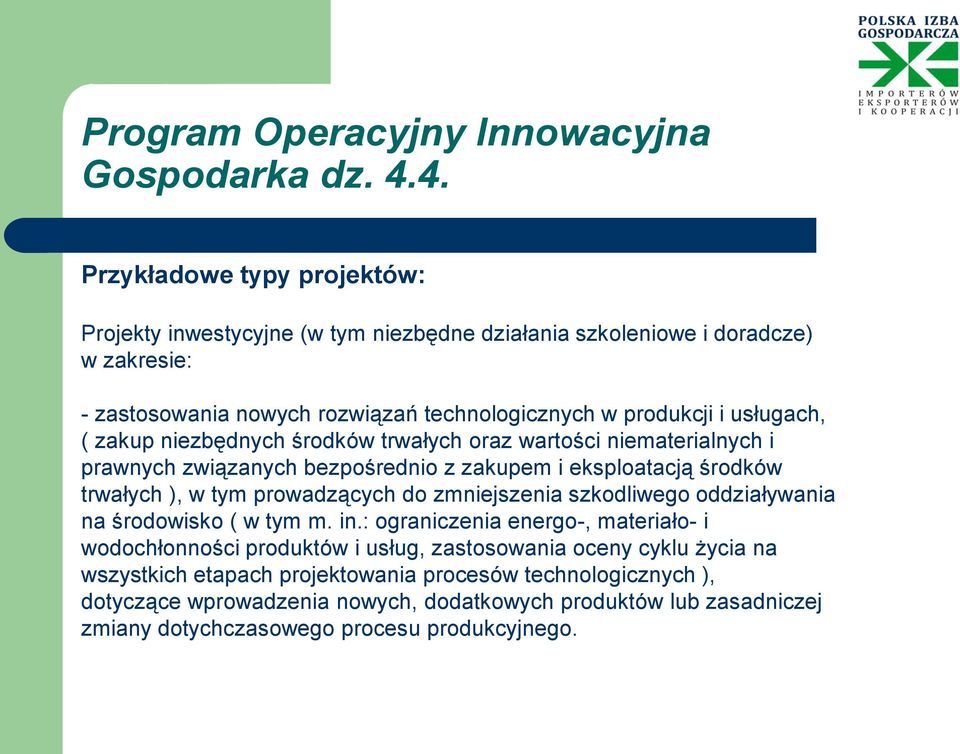 POLSKA IZBA GOSPODARCZA
IMPORTERÓW EKSPORTERÓW I KOOPERACJI

Program Operacyjny Innowacyjna Gospodarka dz. 4.4.

Przykładowe typy projektów:

Projekty inwestycyjne (w tym niezbędne działania szkoleniowe i doradcze) w zakresie:

- zastosowania nowych rozwiązań technologicznych w produkcji i usługach, ( zakup niezbędnych środków trwałych oraz wartości niematerialnych i prawnych związanych bezpośrednio z zakupem i eksploatacją środków trwałych ), w tym prowadzących do zmniejszenia szkodliwego oddziaływania na środowisko ( w tym m. in.: ograniczenia energo-, materiało- i wodochłonności produktów i usług, zastosowania oceny cyklu życia na wszystkich etapach projektowania procesów technologicznych ), dotyczące wprowadzenia nowych, dodatkowych produktów lub zasadniczej zmiany dotychczasowego procesu produkcyjnego.